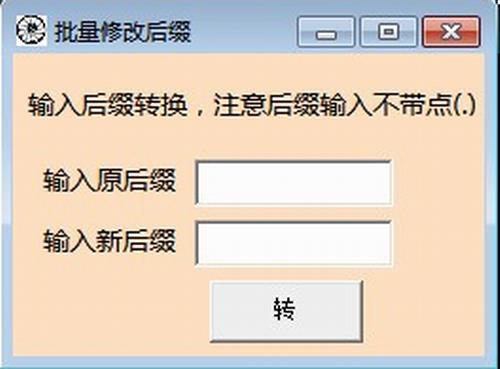 批量修改后缀

输入后缀转换，注意后缀输入不带点(.)

输入原后缀

输入新后缀

转